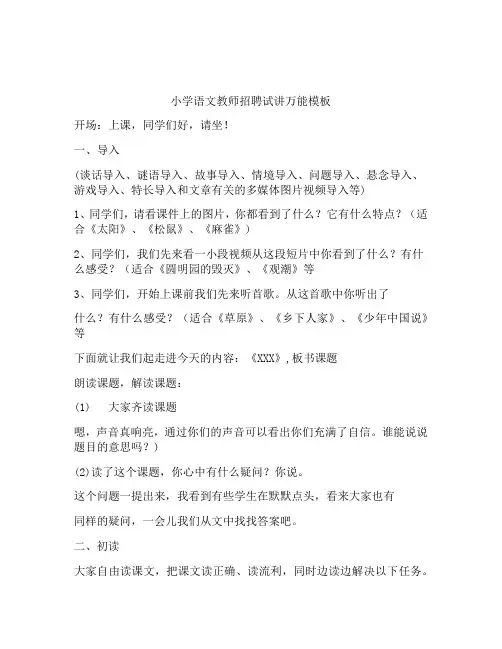 小学语文教师招聘试讲万能模板

开场：上课，同学们好，请坐！

一、导入

（谈话导入、谜语导入、故事导入、情境导入、问题导入、悬念导入、游戏导入、特长导入和文章有关的多媒体图片视频导入等）

1、同学们，请看课件上的图片，你都看到了什么？它有什么特点？（适合《太阳》、《松鼠》、《麻雀》）

2、同学们，我们先来看一小段视频从这段短片中你看到了什么？有什么感受？（适合《圆明园的毁灭》、《观潮》等

3、同学们，开始上课前我们先来听首歌。从这首歌中你听出了

什么？有什么感受？（适合《草原》、《乡下人家》、《少年中国说》等

下面就让我们起走进今天的内容：《XXX》，板书课题

朗读课题，解读课题：

(1)　大家齐读课题

嗯，声音真响亮，通过你们的声音可以看出你们充满了自信。谁能说说题目的意思吗？）

(2)读了这个课题，你心中有什么疑问？你说。

这个问题一提出来，我看到有些学生在默默点头，看来大家也有

同样的疑问，一会儿我们从文中找找答案吧。

二、初读

大家自由读课文，把课文读正确、读流利，同时边读边解决以下任务。